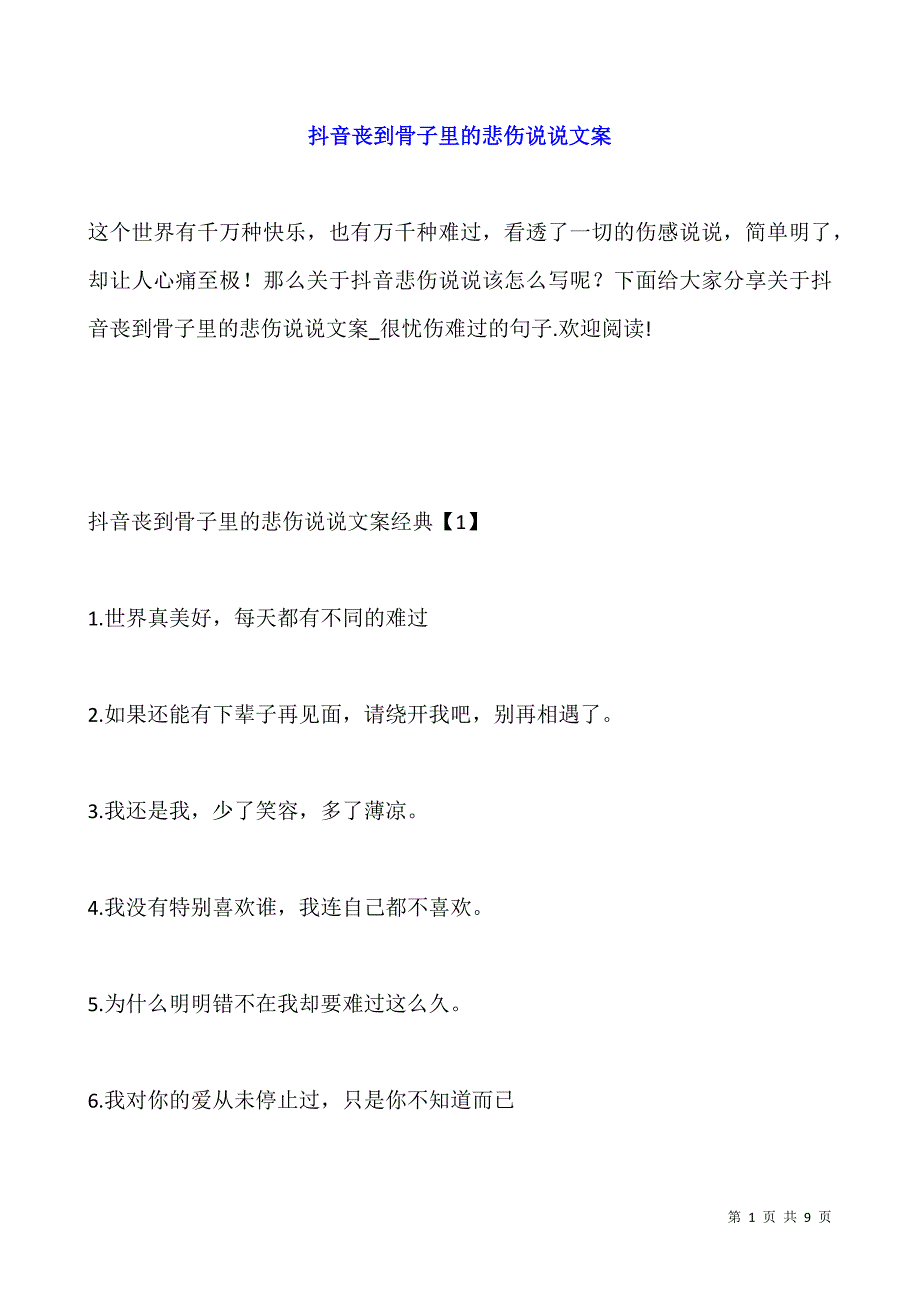 抖音丧到骨子里的悲伤说说文案

这个世界有千万种快乐，也有万千种难过，看透了一切的伤感说说，简单明了，却让人心痛至极！那么关于抖音悲伤说说该怎么写呢？下面给大家分享关于抖音丧到骨子里的悲伤说说文案_很忧伤难过的句子.欢迎阅读!

抖音丧到骨子里的悲伤说说文案经典【1】

1.世界真美好，每天都有不同的难过

2.如果还能有下辈子再见面，请绕开我吧，别再相遇了。

3.我还是我，少了笑容，多了薄凉。

4.我没有特别喜欢谁，我连自己都不喜欢。

5.为什么明明错不在我却要难过这么久。

6.我对你的爱从未停止过，只是你不知道而已

第 1 页 共 9 页